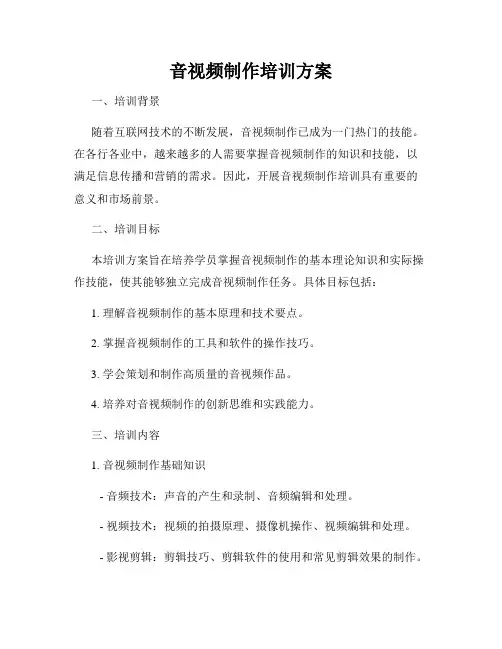 音视频制作培训方案

一、培训背景

随着互联网技术的不断发展，音视频制作已成为一门热门的技能。在各行各业中，越来越多的人需要掌握音视频制作的知识和技能，以满足信息传播和营销的需求。因此，开展音视频制作培训具有重要的意义和市场前景。

二、培训目标

本培训方案旨在培养学员掌握音视频制作的基本理论知识和实际操作技能，使其能够独立完成音视频制作任务。具体目标包括：

1. 理解音视频制作的基本原理和技术要点。

2. 掌握音视频制作的工具和软件的操作技巧。

3. 学会策划和制作高质量的音视频作品。

4. 培养对音视频制作的创新思维和实践能力。

三、培训内容

1. 音视频制作基础知识

- 音频技术：声音的产生和录制、音频编辑和处理。

- 视频技术：视频的拍摄原理、摄像机操作、视频编辑和处理。

- 影视剪辑：剪辑技巧、剪辑软件的使用和常见剪辑效果的制作。